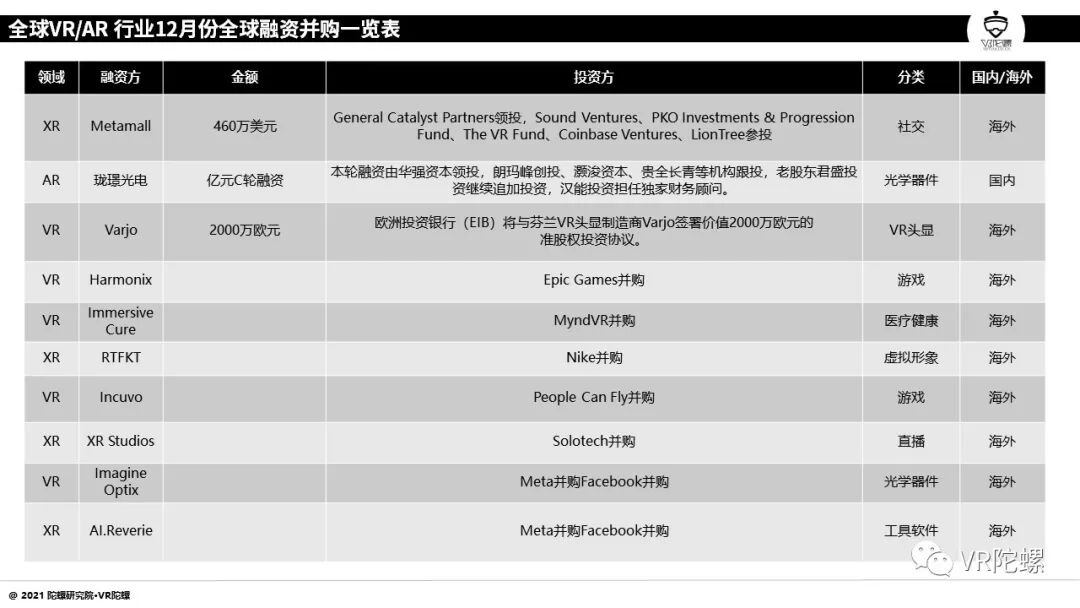 全球VR/AR 行业12月份全球融资并购一览表

VR陀螺

| 领域 | 融资方 | 金额 | 投资方 | 分类 | 国内/海外 |
|---|---|---|---|---|---|
| XR | Metamall | 460万美元 | General Catalyst Partners领投，Sound Ventures、PKO Investments & Progression Fund、The VR Fund、Coinbase Ventures、LionTree参投 | 社交 | 海外 |
| AR | 珑璟光电 | 亿元C轮融资 | 本轮融资由华强资本领投，朗玛峰创投、灏浚资本、贵全长青等机构跟投，老股东君盛投资继续追加投资，汉能投资担任独家财务顾问。 | 光学器件 | 国内 |
| VR | Varjo | 2000万欧元 | 欧洲投资银行（EIB）将与芬兰VR头显制造商Varjo签署价值2000万欧元的准股权投资协议。 | VR头显 | 海外 |
| VR | Harmonix | | Epic Games并购 | 游戏 | 海外 |
| VR | Immersive Cure | | MyndVR并购 | 医疗健康 | 海外 |
| XR | RTFKT | | Nike并购 | 虚拟形象 | 海外 |
| VR | Incuvo | | People Can Fly并购 | 游戏 | 海外 |
| XR | XR Studios | | Solotech并购 | 直播 | 海外 |
| VR | Imagine Optix | | Meta并购Facebook并购 | 光学器件 | 海外 |
| XR | AI.Reverie | | Meta并购Facebook并购 | 工具软件 | 海外 |

VR陀螺

@ 2021 陀螺研究院•VR陀螺